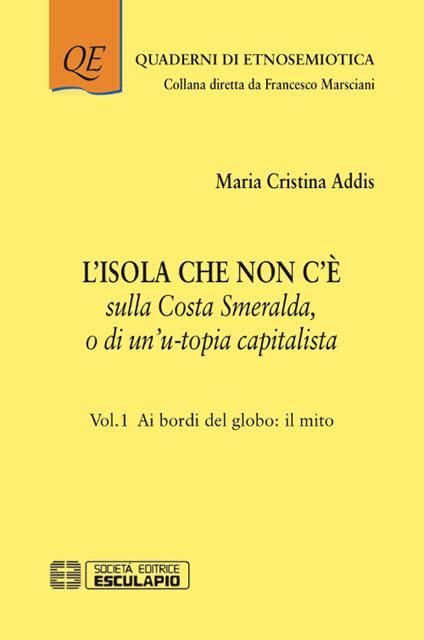 QE

QUADERNI DI ETNOSEMIOTICA
Collana diretta da Francesco Marsciani

Maria Cristina Addis

L'ISOLA CHE NON C'È
sulla Costa Smeralda,
o di un'u-topia capitalista

Vol.1 Ai bordi del globo: il mito

SOCIETÀ EDITRICE
ESCULAPIO